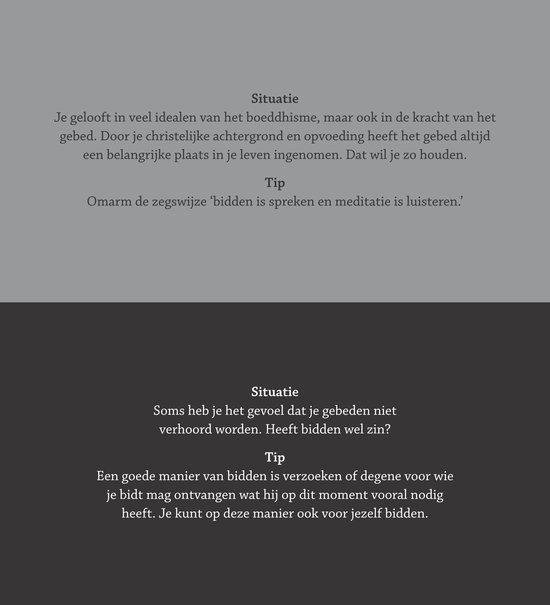 Situatie
Je gelooft in veel idealen van het boeddhisme, maar ook in de kracht van het gebed. Door je christelijke achtergrond en opvoeding heeft het gebed altijd een belangrijke plaats in je leven ingenomen. Dat wil je zo houden.

Tip
Omarm de zegswijze 'bidden is spreken en meditatie is luisteren.'

Situatie
Soms heb je het gevoel dat je gebeden niet verhoord worden. Heeft bidden wel zin?

Tip
Een goede manier van bidden is verzoeken of degene voor wie je bidt mag ontvangen wat hij op dit moment vooral nodig heeft. Je kunt op deze manier ook voor jezelf bidden.